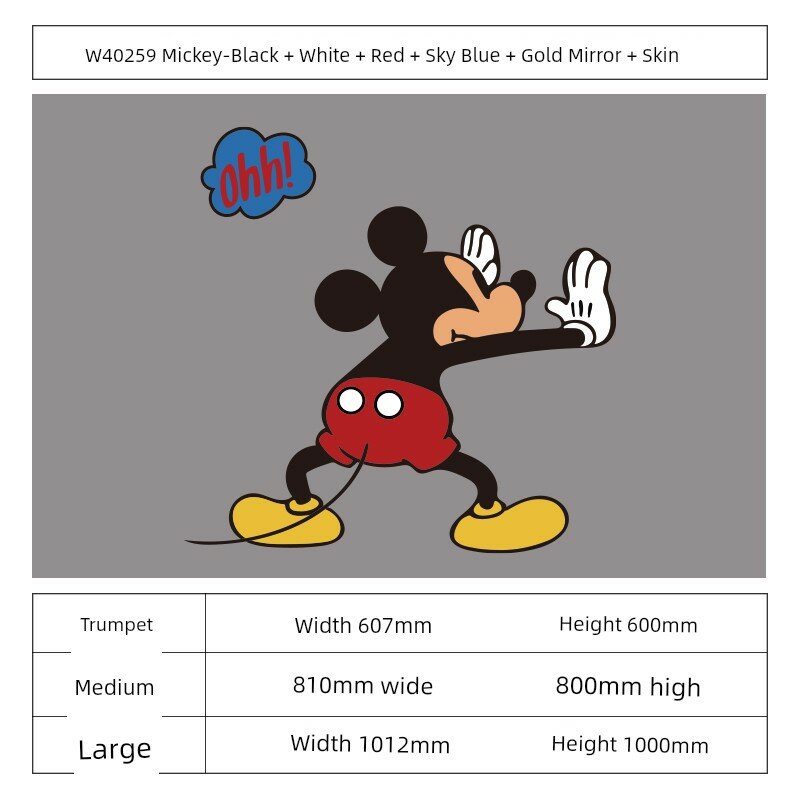 W40259 Mickey-Black + White + Red + Sky Blue + Gold Mirror + Skin

Ohh!

| Trumpet | Width 607mm | Height 600mm |
|---|---|---|
| Medium | 810mm wide | 800mm high |
| Large | Width 1012mm | Height 1000mm |